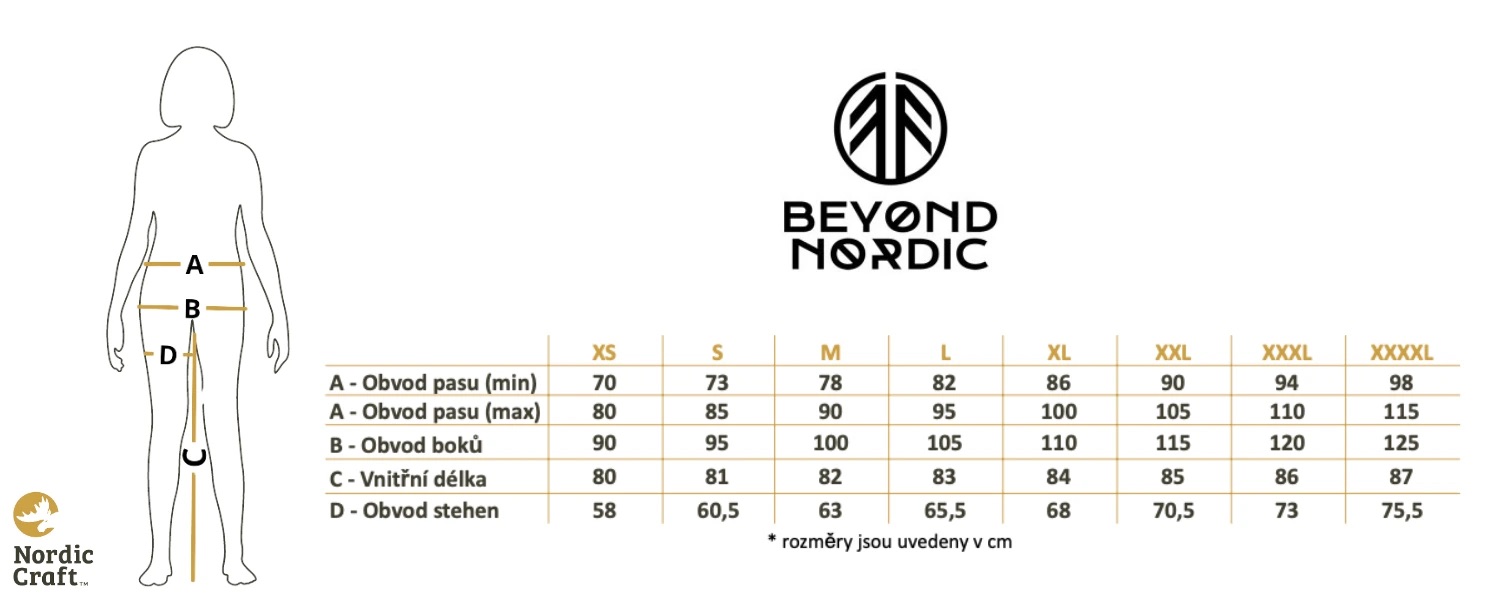 A
B
D
C

Nordic Craft™

BEYOND NORDIC

| | XS | S | M | L | XL | XXL | XXXL | XXXXL |
|---|---|---|---|---|---|---|---|---|
| A - Obvod pasu (min) | 70 | 73 | 78 | 82 | 86 | 90 | 94 | 98 |
| A - Obvod pasu (max) | 80 | 85 | 90 | 95 | 100 | 105 | 110 | 115 |
| B - Obvod boků | 90 | 95 | 100 | 105 | 110 | 115 | 120 | 125 |
| C - Vnitřní délka | 80 | 81 | 82 | 83 | 84 | 85 | 86 | 87 |
| D - Obvod stehen | 58 | 60,5 | 63 | 65,5 | 68 | 70,5 | 73 | 75,5 |

* rozměry jsou uvedeny v cm